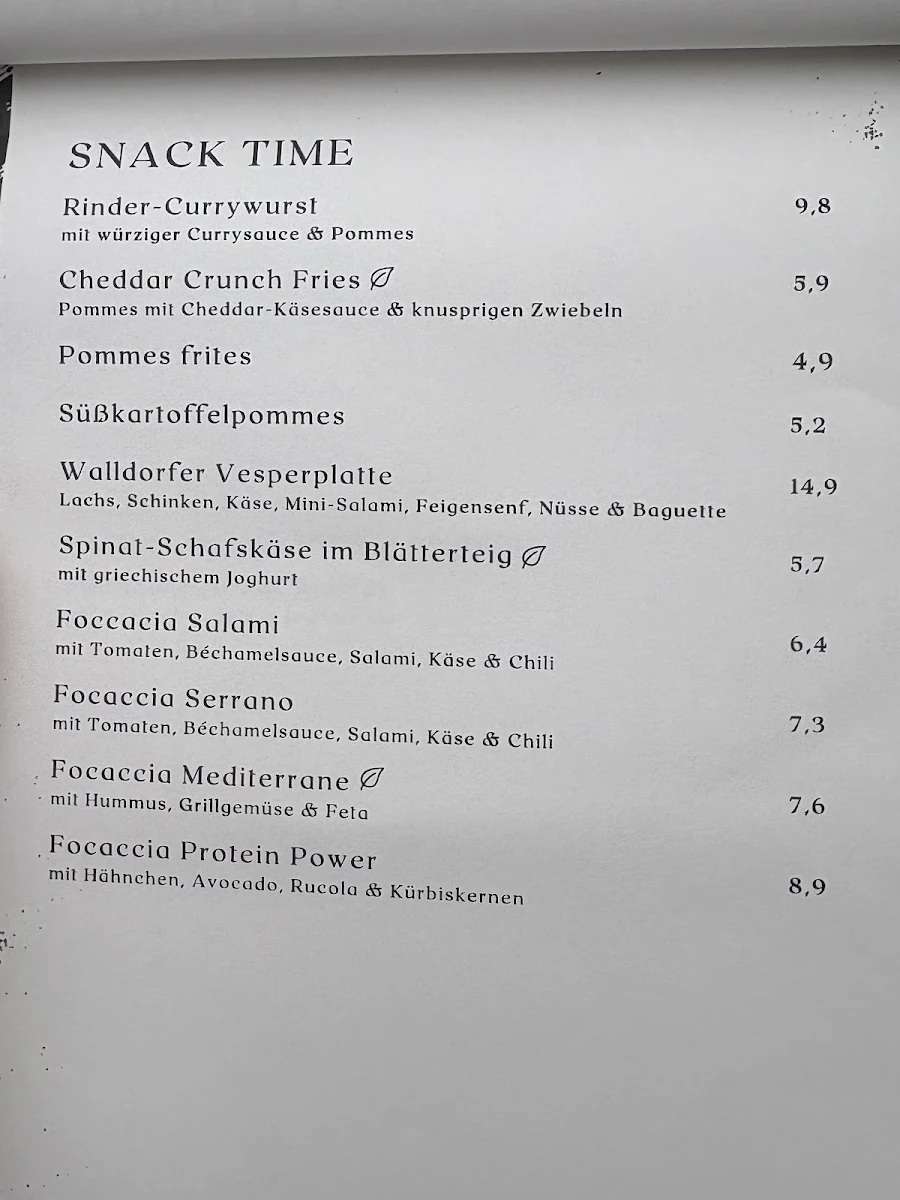 SNACK TIME

Rinder-Currywurst 9,8
mit würziger Currysauce & Pommes

Cheddar Crunch Fries 5,9
Pommes mit Cheddar-Käsesauce & knusprigen Zwiebeln

Pommes frites 4,9

Süßkartoffelpommes 5,2

Walldorfer Vesperplatte 14,9
Lachs, Schinken, Käse, Mini-Salami, Feigensenf, Nüsse & Baguette

Spinat-Schafskäse im Blätterteig 5,7
mit griechischem Joghurt

Foccacia Salami 6,4
mit Tomaten, Béchamelsauce, Salami, Käse & Chili

Focaccia Serrano 7,3
mit Tomaten, Béchamelsauce, Salami, Käse & Chili

Focaccia Mediterrane 7,6
mit Hummus, Grillgemüse & Feta

Focaccia Protein Power 8,9
mit Hähnchen, Avocado, Rucola & Kürbiskernen